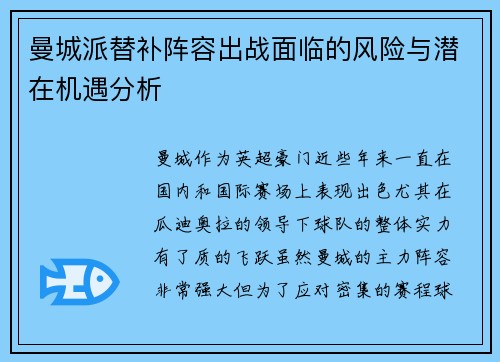 曼城派替补阵容出战面临的风险与潜在机遇分析

曼城作为英超豪门近些年来一直在国内和国际赛场上表现出色尤其在瓜迪奥拉的领导下球队的整体实力有了质的飞跃虽然曼城的主力阵容非常强大但为了应对密集的赛程球